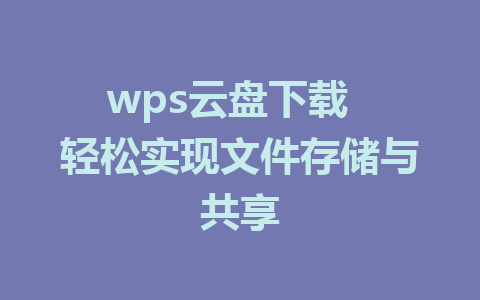 wps云盘下载 轻松实现文件存储与共享